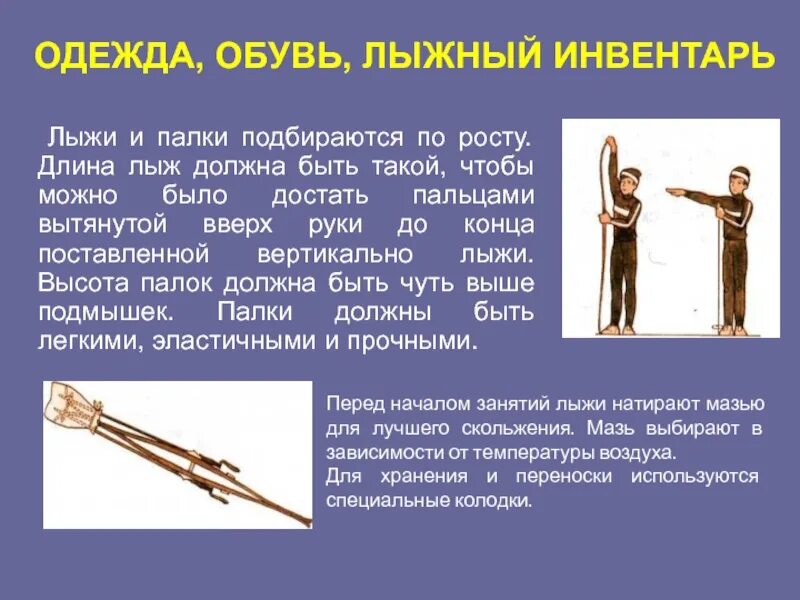 ОДЕЖДА, ОБУВЬ, ЛЫЖНЫЙ ИНВЕНТАРЬ

Лыжи и палки подбираются по росту. Длина лыж должна быть такой, чтобы можно было достать пальцами вытянутой вверх руки до конца поставленной вертикально лыжи. Высота палок должна быть чуть выше подмышек. Палки должны быть легкими, эластичными и прочными.

Перед началом занятий лыжи натирают мазью для лучшего скольжения. Мазь выбирают в зависимости от температуры воздуха.
Для хранения и переноски используются специальные колодки.